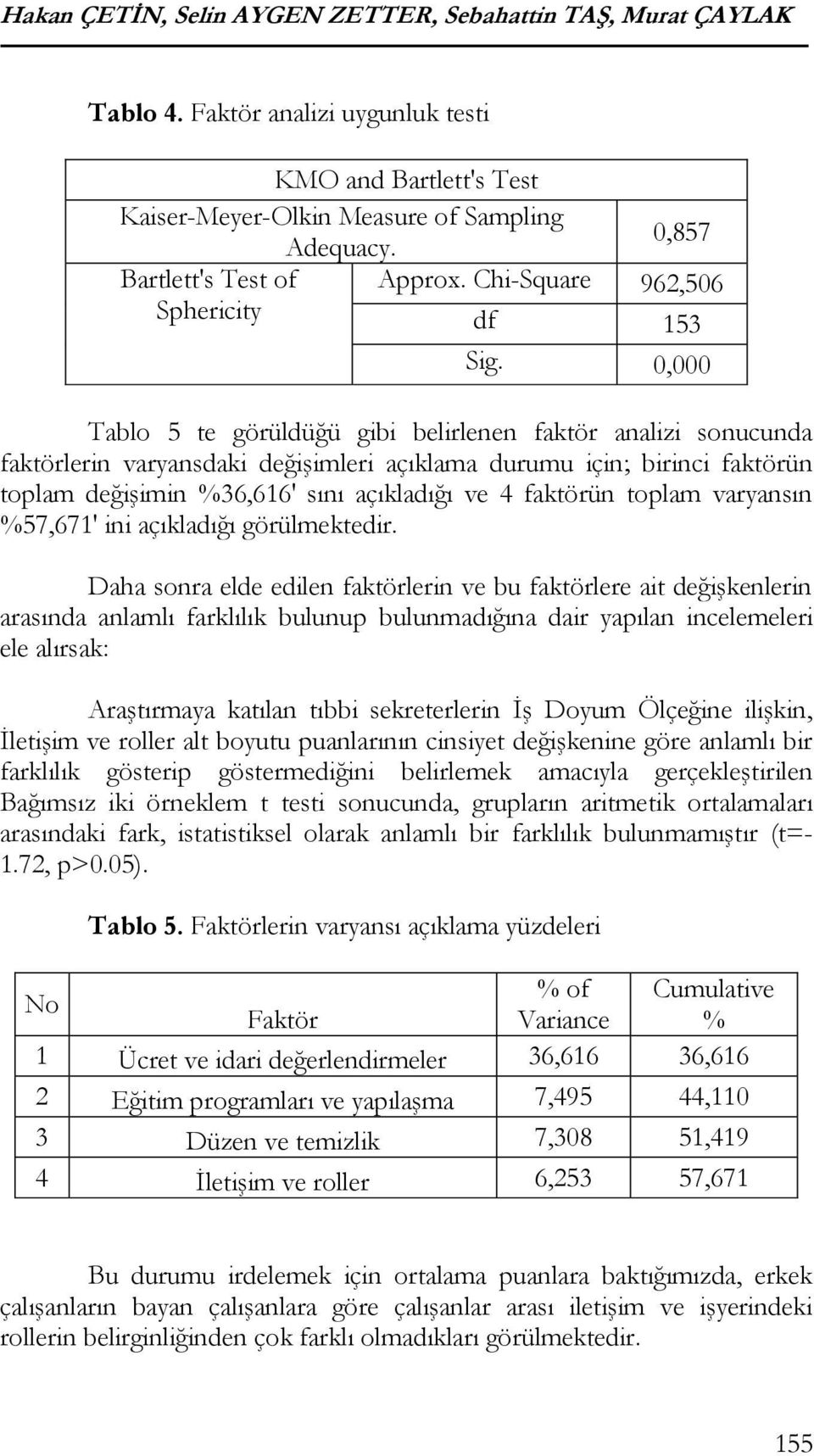 Hakan ÇETİN, Selin AYGEN ZETTER, Sebahattin TAŞ, Murat ÇAYLAK

**Tablo 4.** Faktör analizi uygunluk testi

| KMO and Bartlett's Test | | |
|---|---|---|
| Kaiser-Meyer-Olkin Measure of Sampling Adequacy. | | 0,857 |
| Bartlett's Test of Sphericity | Approx. Chi-Square | 962,506 |
| | df | 153 |
| | Sig. | 0,000 |

Tablo 5 te görüldüğü gibi belirlenen faktör analizi sonucunda faktörlerin varyansdaki değişimleri açıklama durumu için; birinci faktörün toplam değişimin %36,616' sını açıkladığı ve 4 faktörün toplam varyansın %57,671' ini açıkladığı görülmektedir.

Daha sonra elde edilen faktörlerin ve bu faktörlere ait değişkenlerin arasında anlamlı farklılık bulunup bulunmadığına dair yapılan incelemeleri ele alırsak:

Araştırmaya katılan tıbbi sekreterlerin İş Doyum Ölçeğine ilişkin, İletişim ve roller alt boyutu puanlarının cinsiyet değişkenine göre anlamlı bir farklılık gösterip göstermediğini belirlemek amacıyla gerçekleştirilen Bağımsız iki örneklem t testi sonucunda, grupların aritmetik ortalamaları arasındaki fark, istatistiksel olarak anlamlı bir farklılık bulunmamıştır (t=-1.72, p>0.05).

**Tablo 5.** Faktörlerin varyansı açıklama yüzdeleri

| No | Faktör | % of Variance | Cumulative % |
|---|---|---|---|
| 1 | Ücret ve idari değerlendirmeler | 36,616 | 36,616 |
| 2 | Eğitim programları ve yapılaşma | 7,495 | 44,110 |
| 3 | Düzen ve temizlik | 7,308 | 51,419 |
| 4 | İletişim ve roller | 6,253 | 57,671 |

Bu durumu irdelemek için ortalama puanlara baktığımızda, erkek çalışanların bayan çalışanlara göre çalışanlar arası iletişim ve işyerindeki rollerin belirginliğinden çok farklı olmadıkları görülmektedir.

155